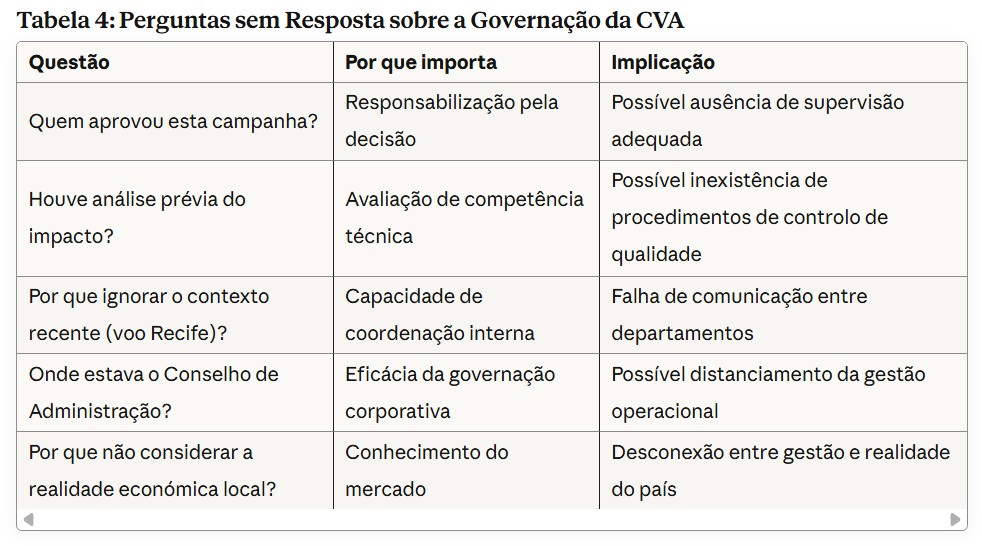 Tabela 4: Perguntas sem Resposta sobre a Governação da CVA

| Questão | Por que importa | Implicação |
|---|---|---|
| Quem aprovou esta campanha? | Responsabilização pela decisão | Possível ausência de supervisão adequada |
| Houve análise prévia do impacto? | Avaliação de competência técnica | Possível inexistência de procedimentos de controlo de qualidade |
| Por que ignorar o contexto recente (voo Recife)? | Capacidade de coordenação interna | Falha de comunicação entre departamentos |
| Onde estava o Conselho de Administração? | Eficácia da governação corporativa | Possível distanciamento da gestão operacional |
| Por que não considerar a realidade económica local? | Conhecimento do mercado | Desconexão entre gestão e realidade do país |